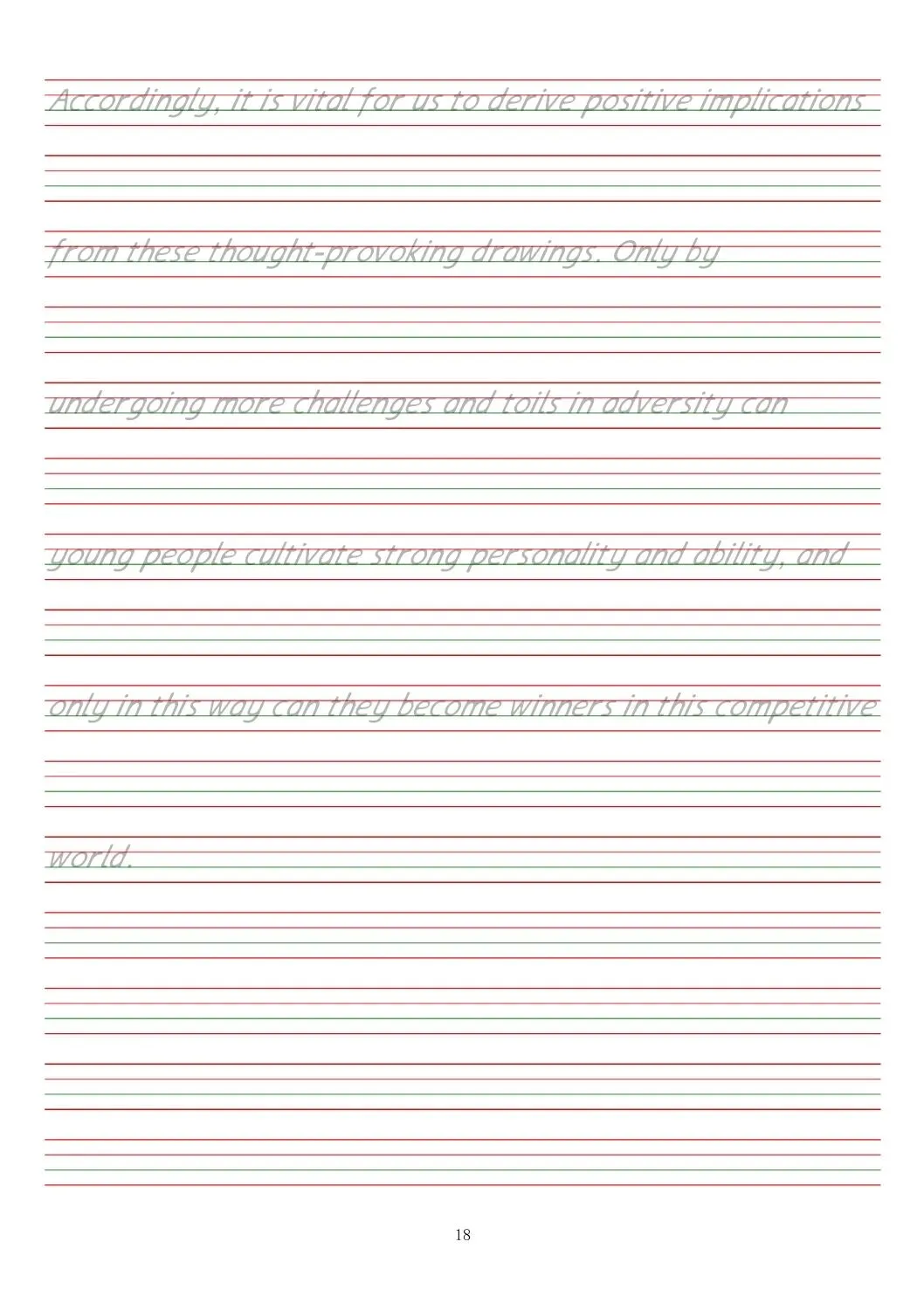 Accordingly, it is vital for us to derive positive implications

from these thought-provoking drawings. Only by

undergoing more challenges and toils in adversity can

young people cultivate strong personality and ability, and

only in this way can they become winners in this competitive

world.

18